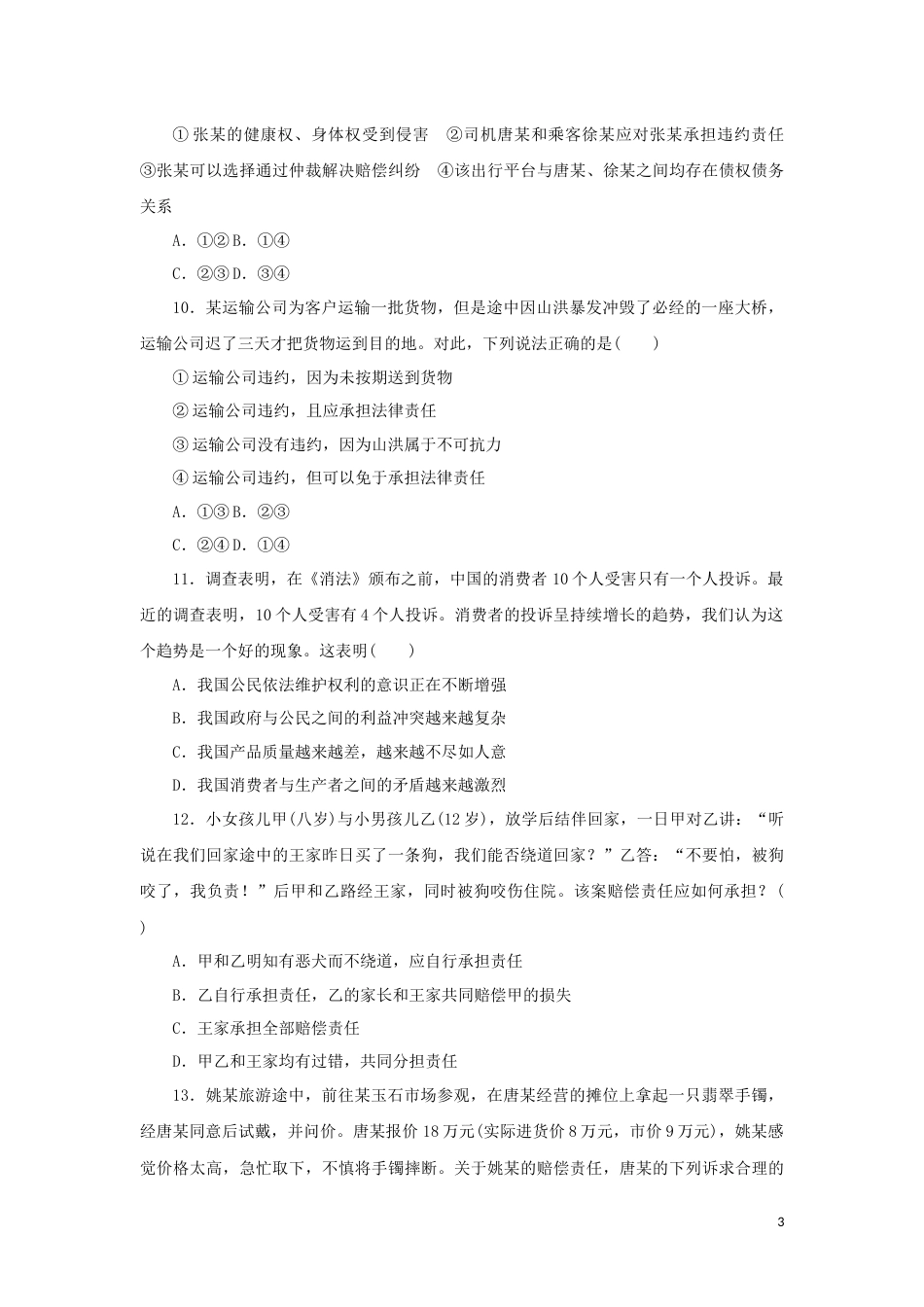 ①张某的健康权、身体权受到侵害　②司机唐某和乘客徐某应对张某承担违约责任　③张某可以选择通过仲裁解决赔偿纠纷　④该出行平台与唐某、徐某之间均存在债权债务关系

A．①②B．①④

C．②③D．③④

10．某运输公司为客户运输一批货物，但是途中因山洪暴发冲毁了必经的一座大桥，运输公司迟了三天才把货物运到目的地。对此，下列说法正确的是(　　)

①运输公司违约，因为未按期送到货物

②运输公司违约，且应承担法律责任

③运输公司没有违约，因为山洪属于不可抗力

④运输公司违约，但可以免于承担法律责任

A．①③B．②③

C．②④D．①④

11．调查表明，在《消法》颁布之前，中国的消费者10个人受害只有一个人投诉。最近的调查表明，10个人受害有4个人投诉。消费者的投诉呈持续增长的趋势，我们认为这个趋势是一个好的现象。这表明(　　)

A．我国公民依法维护权利的意识正在不断增强

B．我国政府与公民之间的利益冲突越来越复杂

C．我国产品质量越来越差，越来越不尽如人意

D．我国消费者与生产者之间的矛盾越来越激烈

12．小女孩儿甲(八岁)与小男孩儿乙(12岁)，放学后结伴回家，一日甲对乙讲：“听说在我们回家途中的王家昨日买了一条狗，我们能否绕道回家？”乙答：“不要怕，被狗咬了，我负责！”后甲和乙路经王家，同时被狗咬伤住院。该案赔偿责任应如何承担？(　　)

A．甲和乙明知有恶犬而不绕道，应自行承担责任

B．乙自行承担责任，乙的家长和王家共同赔偿甲的损失

C．王家承担全部赔偿责任

D．甲乙和王家均有过错，共同分担责任

13．姚某旅游途中，前往某玉石市场参观，在唐某经营的摊位上拿起一只翡翠手镯，经唐某同意后试戴，并问价。唐某报价18万元(实际进货价8万元，市价9万元)，姚某感觉价格太高，急忙取下，不慎将手镯摔断。关于姚某的赔偿责任，唐某的下列诉求合理的

3